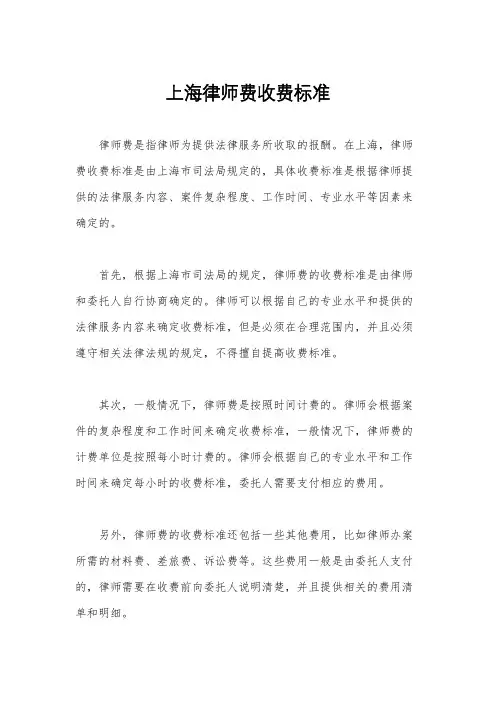 上海律师费收费标准

律师费是指律师为提供法律服务所收取的报酬。在上海，律师费收费标准是由上海市司法局规定的，具体收费标准是根据律师提供的法律服务内容、案件复杂程度、工作时间、专业水平等因素来确定的。

首先，根据上海市司法局的规定，律师费的收费标准是由律师和委托人自行协商确定的。律师可以根据自己的专业水平和提供的法律服务内容来确定收费标准，但是必须在合理范围内，并且必须遵守相关法律法规的规定，不得擅自提高收费标准。

其次，一般情况下，律师费是按照时间计费的。律师会根据案件的复杂程度和工作时间来确定收费标准，一般情况下，律师费的计费单位是按照每小时计费的。律师会根据自己的专业水平和工作时间来确定每小时的收费标准，委托人需要支付相应的费用。

另外，律师费的收费标准还包括一些其他费用，比如律师办案所需的材料费、差旅费、诉讼费等。这些费用一般是由委托人支付的，律师需要在收费前向委托人说明清楚，并且提供相关的费用清单和明细。